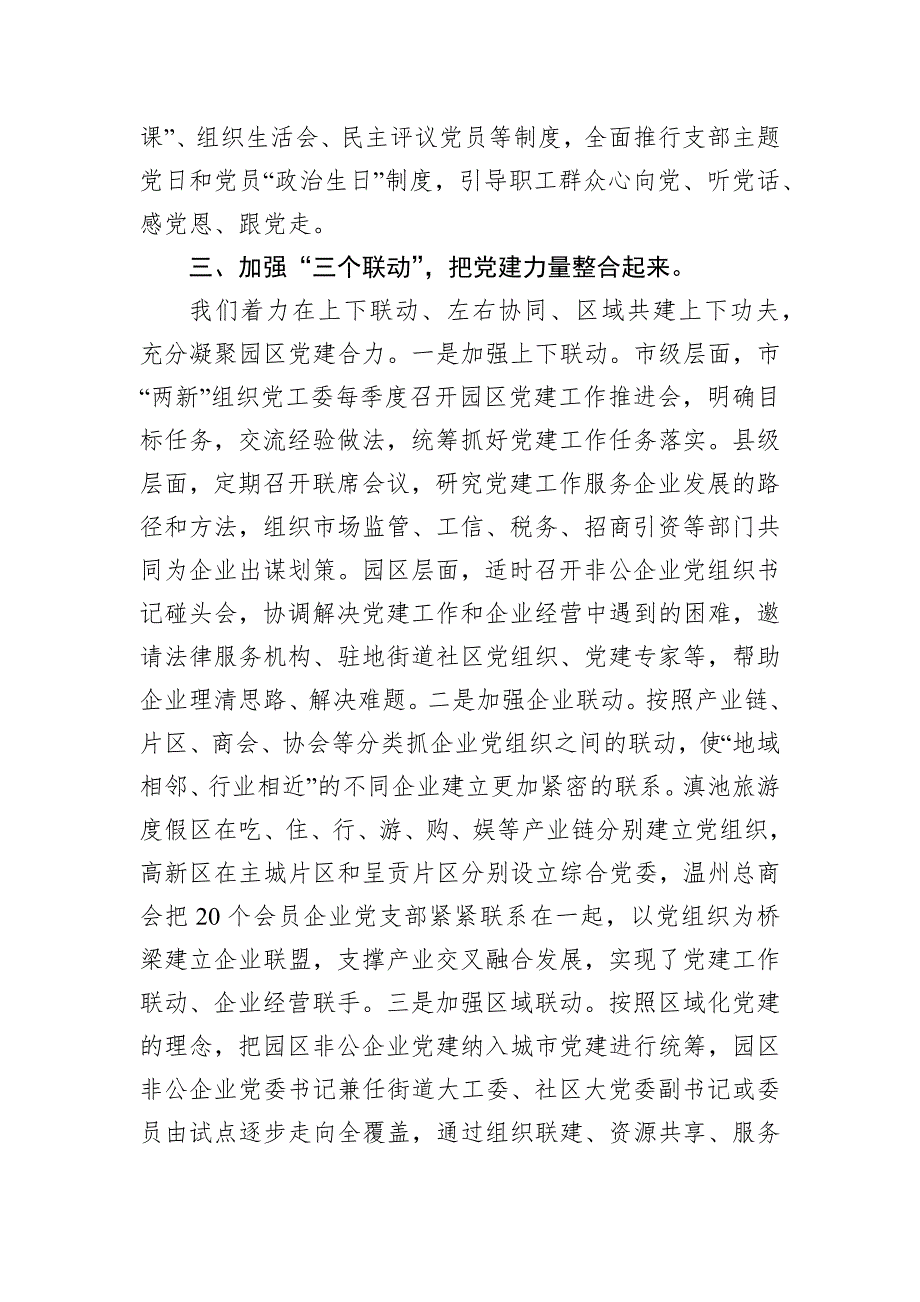 课”、组织生活会、民主评议党员等制度，全面推行支部主题党日和党员“政治生日”制度，引导职工群众心向党、听党话、感党恩、跟党走。

三、加强“三个联动”，把党建力量整合起来。

我们着力在上下联动、左右协同、区域共建上下功夫，充分凝聚园区党建合力。一是加强上下联动。市级层面，市“两新”组织党工委每季度召开园区党建工作推进会，明确目标任务，交流经验做法，统筹抓好党建工作任务落实。县级层面，定期召开联席会议，研究党建工作服务企业发展的路径和方法，组织市场监管、工信、税务、招商引资等部门共同为企业出谋划策。园区层面，适时召开非公企业党组织书记碰头会，协调解决党建工作和企业经营中遇到的困难，邀请法律服务机构、驻地街道社区党组织、党建专家等，帮助企业理清思路、解决难题。二是加强企业联动。按照产业链、片区、商会、协会等分类抓企业党组织之间的联动，使“地域相邻、行业相近”的不同企业建立更加紧密的联系。滇池旅游度假区在吃、住、行、游、购、娱等产业链分别建立党组织，高新区在主城片区和呈贡片区分别设立综合党委，温州总商会把20个会员企业党支部紧紧联系在一起，以党组织为桥梁建立企业联盟，支撑产业交叉融合发展，实现了党建工作联动、企业经营联手。三是加强区域联动。按照区域化党建的理念，把园区非公企业党建纳入城市党建进行统筹，园区非公企业党委书记兼任街道大工委、社区大党委副书记或委员由试点逐步走向全覆盖，通过组织联建、资源共享、服务